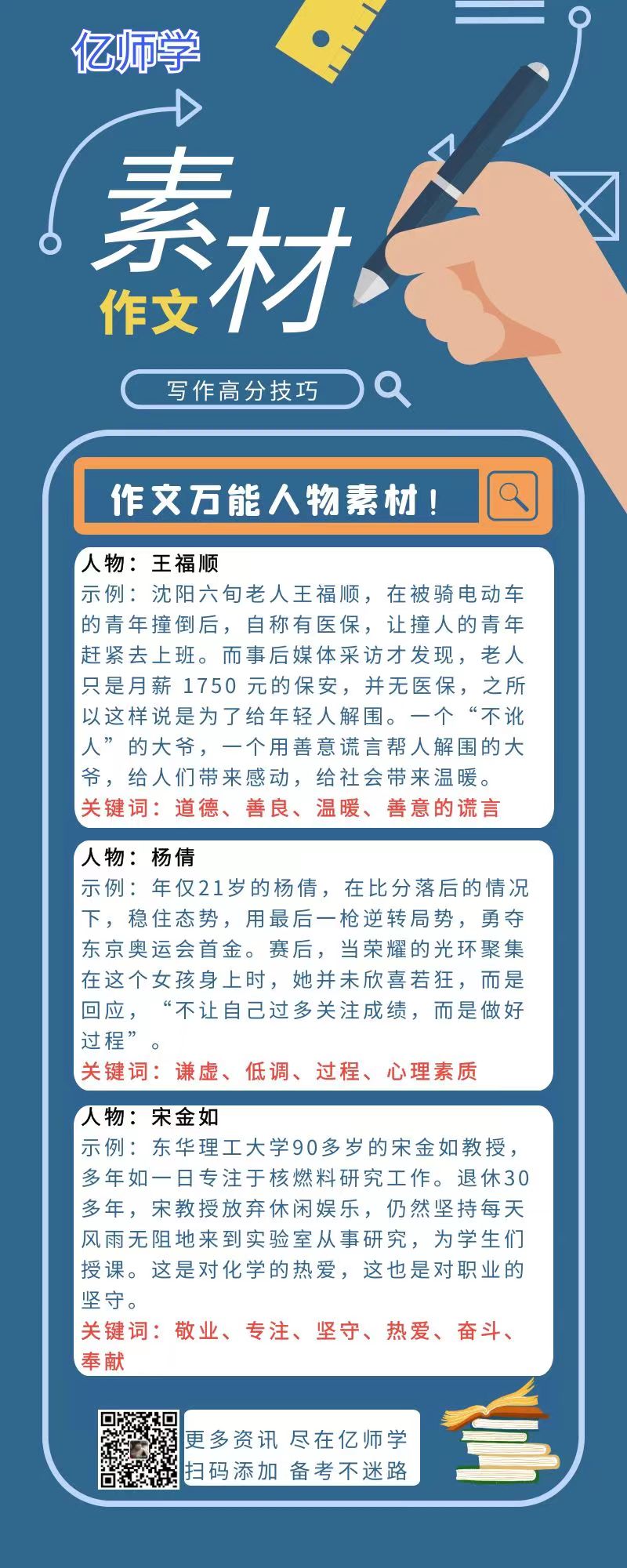 亿师学

素材
作文

写作高分技巧

作文万能人物素材！

人物：王福顺
示例：沈阳六旬老人王福顺，在被骑电动车的青年撞倒后，自称有医保，让撞人的青年赶紧去上班。而事后媒体采访才发现，老人只是月薪 1750 元的保安，并无医保，之所以这样说是为了给年轻人解围。一个“不讹人”的大爷，一个用善意谎言帮人解围的大爷，给人们带来感动，给社会带来温暖。
关键词：道德、善良、温暖、善意的谎言

人物：杨倩
示例：年仅21岁的杨倩，在比分落后的情况下，稳住态势，用最后一枪逆转局势，勇夺东京奥运会首金。赛后，当荣耀的光环聚集在这个女孩身上时，她并未欣喜若狂，而是回应，“不让自己过多关注成绩，而是做好过程”。
关键词：谦虚、低调、过程、心理素质

人物：宋金如
示例：东华理工大学90多岁的宋金如教授，多年如一日专注于核燃料研究工作。退休30多年，宋教授放弃休闲娱乐，仍然坚持每天风雨无阻地来到实验室从事研究，为学生们授课。这是对化学的热爱，这也是对职业的坚守。
关键词：敬业、专注、坚守、热爱、奋斗、奉献

更多资讯 尽在亿师学
扫码添加 备考不迷路